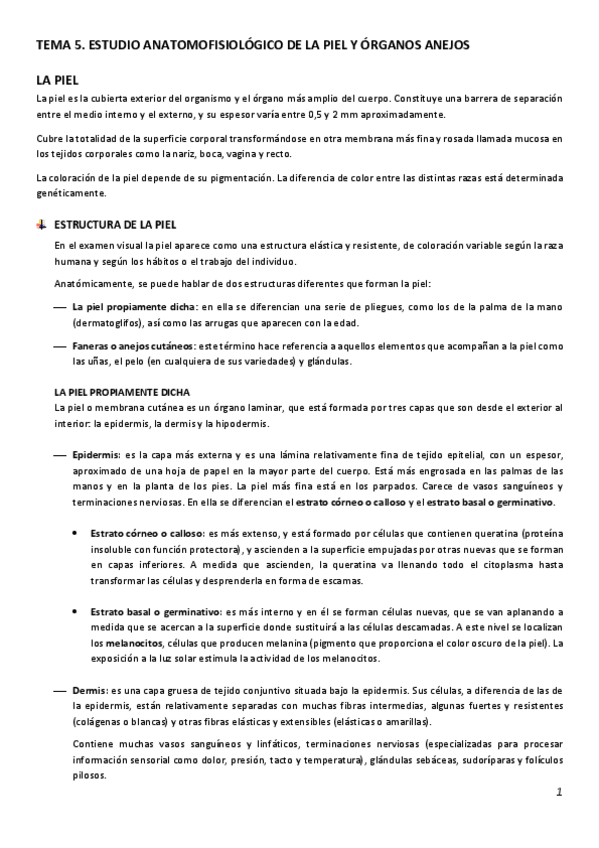 TEMA 5. ESTUDIO ANATOMOFISIOLÓGICO DE LA PIEL Y ÓRGANOS ANEJOS

LA PIEL

La piel es la cubierta exterior del organismo y el órgano más amplio del cuerpo. Constituye una barrera de separación entre el medio interno y el externo, y su espesor varía entre 0,5 y 2 mm aproximadamente.

Cubre la totalidad de la superficie corporal transformándose en otra membrana más fina y rosada llamada mucosa en los tejidos corporales como la nariz, boca, vagina y recto.

La coloración de la piel depende de su pigmentación. La diferencia de color entre las distintas razas está determinada genéticamente.

ESTRUCTURA DE LA PIEL

En el examen visual la piel aparece como una estructura elástica y resistente, de coloración variable según la raza humana y según los hábitos o el trabajo del individuo.

Anatómicamente, se puede hablar de dos estructuras diferentes que forman la piel:

— La piel propiamente dicha: en ella se diferencian una serie de pliegues, como los de la palma de la mano (dermatoglifos), así como las arrugas que aparecen con la edad.

— Faneras o anejos cutáneos: este término hace referencia a aquellos elementos que acompañan a la piel como las uñas, el pelo (en cualquiera de sus variedades) y glándulas.

LA PIEL PROPIAMENTE DICHA

La piel o membrana cutánea es un órgano laminar, que está formada por tres capas que son desde el exterior al interior: la epidermis, la dermis y la hipodermis.

— Epidermis: es la capa más externa y es una lámina relativamente fina de tejido epitelial, con un espesor, aproximado de una hoja de papel en la mayor parte del cuerpo. Está más engrosada en las palmas de las manos y en la planta de los pies. La piel más fina está en los parpados. Carece de vasos sanguíneos y terminaciones nerviosas. En ella se diferencian el estrato córneo o calloso y el estrato basal o germinativo.

• Estrato córneo o calloso: es más extenso, y está formado por células que contienen queratina (proteína insoluble con función protectora), y ascienden a la superficie empujadas por otras nuevas que se forman en capas inferiores. A medida que ascienden, la queratina va llenando todo el citoplasma hasta transformar las células y desprenderla en forma de escamas.

• Estrato basal o germinativo: es más interno y en él se forman células nuevas, que se van aplanando a medida que se acercan a la superficie donde sustituirá a las células descamadas. A este nivel se localizan los melanocitos, células que producen melanina (pigmento que proporciona el color oscuro de la piel). La exposición a la luz solar estimula la actividad de los melanocitos.

— Dermis: es una capa gruesa de tejido conjuntivo situada bajo la epidermis. Sus células, a diferencia de las de la epidermis, están relativamente separadas con muchas fibras intermedias, algunas fuertes y resistentes (colágenas o blancas) y otras fibras elásticas y extensibles (elásticas o amarillas).

Contiene muchas vasos sanguíneos y linfáticos, terminaciones nerviosas (especializadas para procesar información sensorial como dolor, presión, tacto y temperatura), glándulas sebáceas, sudoríparas y folículos pilosos.

1